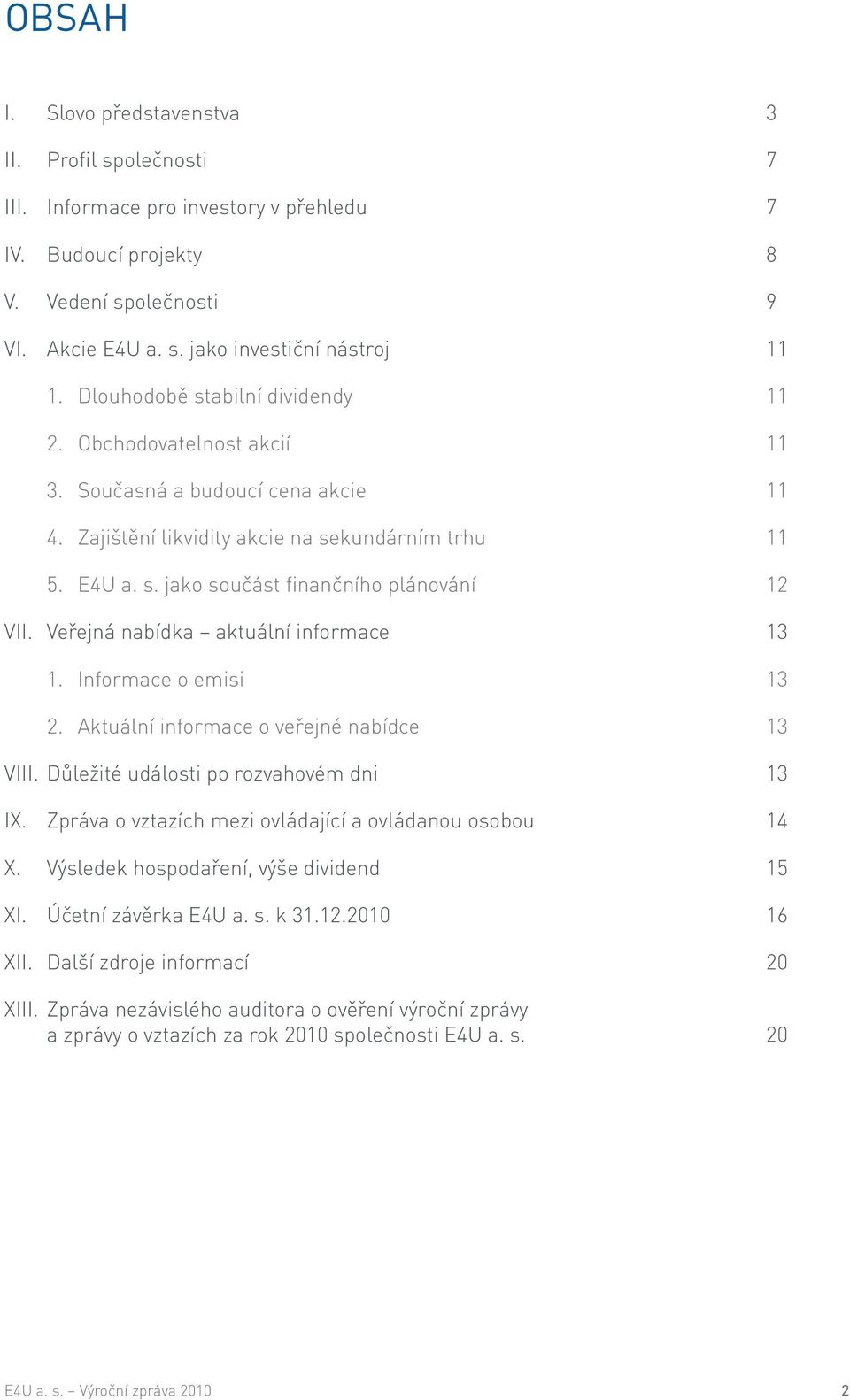 OBSAH

I. Slovo představenstva 3

II. Profil společnosti 7

III. Informace pro investory v přehledu 7

IV. Budoucí projekty 8

V. Vedení společnosti 9

VI. Akcie E4U a. s. jako investiční nástroj 11

1. Dlouhodobě stabilní dividendy 11

2. Obchodovatelnost akcií 11

3. Současná a budoucí cena akcie 11

4. Zajištění likvidity akcie na sekundárním trhu 11

5. E4U a. s. jako součást finančního plánování 12

VII. Veřejná nabídka – aktuální informace 13

1. Informace o emisi 13

2. Aktuální informace o veřejné nabídce 13

VIII. Důležité události po rozvahovém dni 13

IX. Zpráva o vztazích mezi ovládající a ovládanou osobou 14

X. Výsledek hospodaření, výše dividend 15

XI. Účetní závěrka E4U a. s. k 31.12.2010 16

XII. Další zdroje informací 20

XIII. Zpráva nezávislého auditora o ověření výroční zprávy a zprávy o vztazích za rok 2010 společnosti E4U a. s. 20

E4U a. s. – Výroční zpráva 2010 2